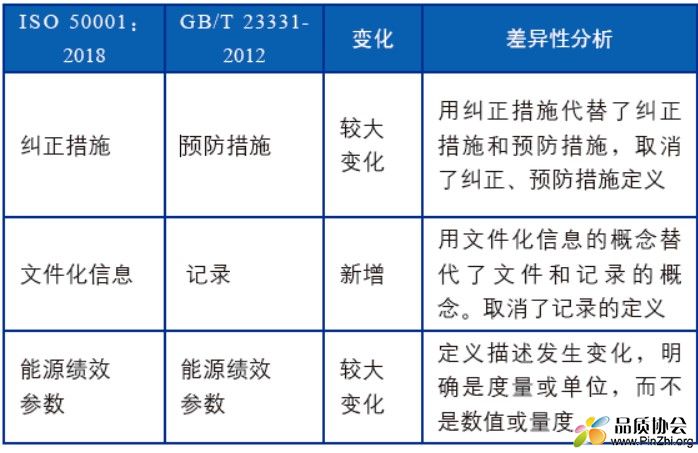 | ISO 50001：2018 | GB/T 23331-2012 | 变化 | 差异性分析 |
|---|---|---|---|
| 纠正措施 | 预防措施 | 较大变化 | 用纠正措施代替了纠正措施和预防措施，取消了纠正、预防措施定义 |
| 文件化信息 | 记录 | 新增 | 用文件化信息的概念替代了文件和记录的概念。取消了记录的定义 |
| 能源绩效参数 | 能源绩效参数 | 较大变化 | 定义描述发生变化，明确是度量或单位，而不是数值或量度 |

品质协会
www.PinZhi.org